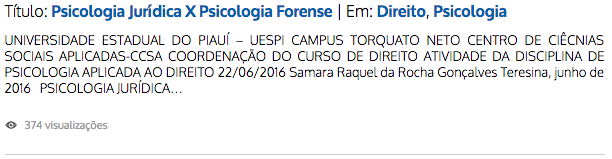 Título: Psicologia Jurídica X Psicologia Forense | Em: Direito, Psicologia

UNIVERSIDADE ESTADUAL DO PIAUÍ – UESPI CAMPUS TORQUATO NETO CENTRO DE CIÊCNIAS SOCIAIS APLICADAS-CCSA COORDENAÇÃO DO CURSO DE DIREITO ATIVIDADE DA DISCIPLINA DE PSICOLOGIA APLICADA AO DIREITO 22/06/2016 Samara Raquel da Rocha Gonçalves Teresina, junho de 2016 PSICOLOGIA JURÍDICA...

374 visualizações